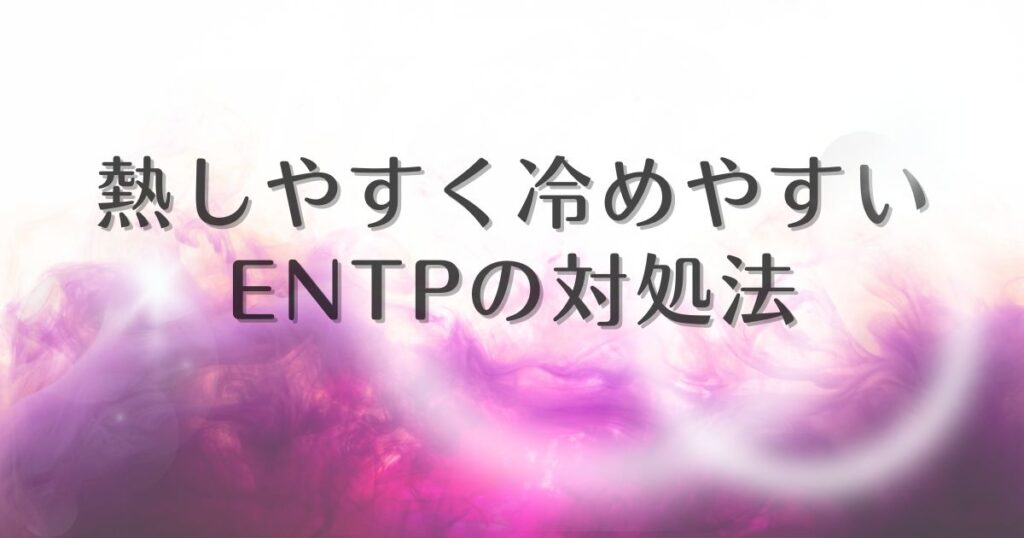 熱しやすく冷めやすい
ENTPの対処法